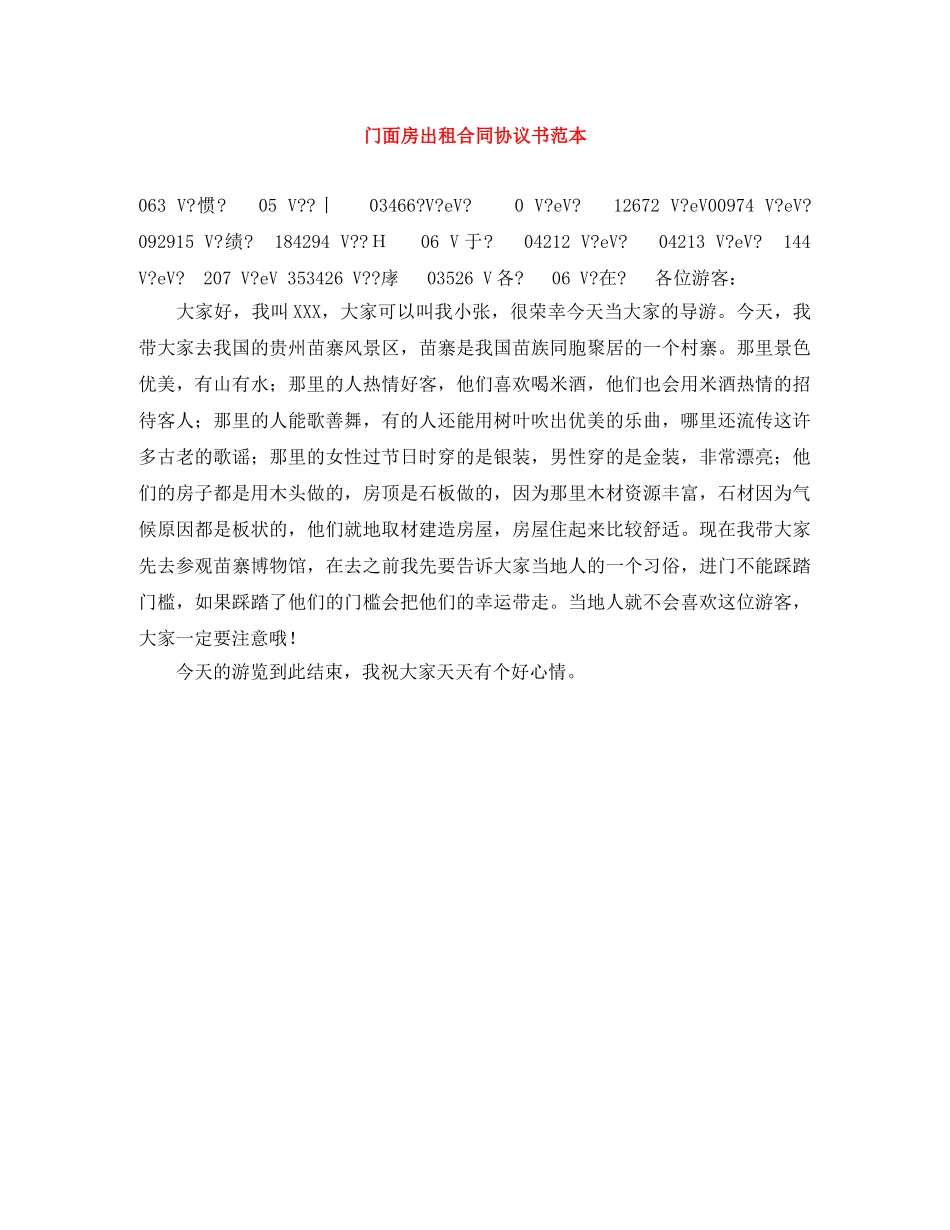 门面房出租合同协议书范本

063 V?惯?　05 V??|　03466?V?eV?　0 V?eV?　12672 V?eV00974 V?eV? 092915 V?绩?　184294 V??H　06 V于?　04212 V?eV?　04213 V?eV?　144 V?eV?　207 V?eV 353426 V??庨　03526 V各?　06 V?在?　各位游客：

大家好，我叫XXX，大家可以叫我小张，很荣幸今天当大家的导游。今天，我带大家去我国的贵州苗寨风景区，苗寨是我国苗族同胞聚居的一个村寨。那里景色优美，有山有水；那里的人热情好客，他们喜欢喝米酒，他们也会用米酒热情的招待客人；那里的人能歌善舞，有的人还能用树叶吹出优美的乐曲，哪里还流传这许多古老的歌谣；那里的女性过节日时穿的是银装，男性穿的是金装，非常漂亮；他们的房子都是用木头做的，房顶是石板做的，因为那里木材资源丰富，石材因为气候原因都是板状的，他们就地取材建造房屋，房屋住起来比较舒适。现在我带大家先去参观苗寨博物馆，在去之前我先要告诉大家当地人的一个习俗，进门不能踩踏门槛，如果踩踏了他们的门槛会把他们的幸运带走。当地人就不会喜欢这位游客，大家一定要注意哦！

今天的游览到此结束，我祝大家天天有个好心情。